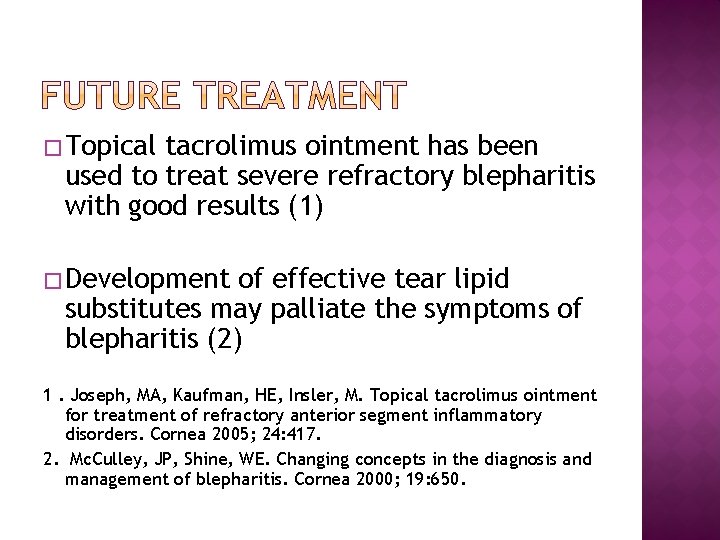 FUTURE TREATMENT

□ Topical tacrolimus ointment has been used to treat severe refractory blepharitis with good results (1)

□ Development of effective tear lipid substitutes may palliate the symptoms of blepharitis (2)

1 . Joseph, MA, Kaufman, HE, Insler, M. Topical tacrolimus ointment for treatment of refractory anterior segment inflammatory disorders. Cornea 2005; 24:417.

2. McCulley, JP, Shine, WE. Changing concepts in the diagnosis and management of blepharitis. Cornea 2000; 19:650.